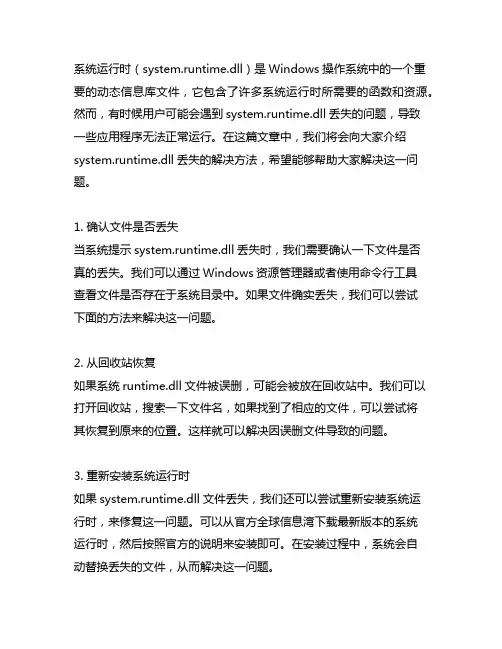 系统运行时（system.runtime.dll）是 Windows 操作系统中的一个重要的动态信息库文件，它包含了许多系统运行时所需要的函数和资源。然而，有时候用户可能会遇到 system.runtime.dll 丢失的问题，导致一些应用程序无法正常运行。在这篇文章中，我们将会向大家介绍 system.runtime.dll 丢失的解决方法，希望能够帮助大家解决这一问题。

1. 确认文件是否丢失
当系统提示 system.runtime.dll 丢失时，我们需要确认一下文件是否真的丢失。我们可以通过 Windows 资源管理器或者使用命令行工具查看文件是否存在于系统目录中。如果文件确实丢失，我们可以尝试下面的方法来解决这一问题。

2. 从回收站恢复
如果系统 runtime.dll 文件被误删，可能会被放在回收站中。我们可以打开回收站，搜索一下文件名，如果找到了相应的文件，可以尝试将其恢复到原来的位置。这样就可以解决因误删文件导致的问题。

3. 重新安装系统运行时
如果 system.runtime.dll 文件丢失，我们还可以尝试重新安装系统运行时，来修复这一问题。可以从官方全球信息湾下载最新版本的系统运行时，然后按照官方的说明来安装即可。在安装过程中，系统会自动替换丢失的文件，从而解决这一问题。